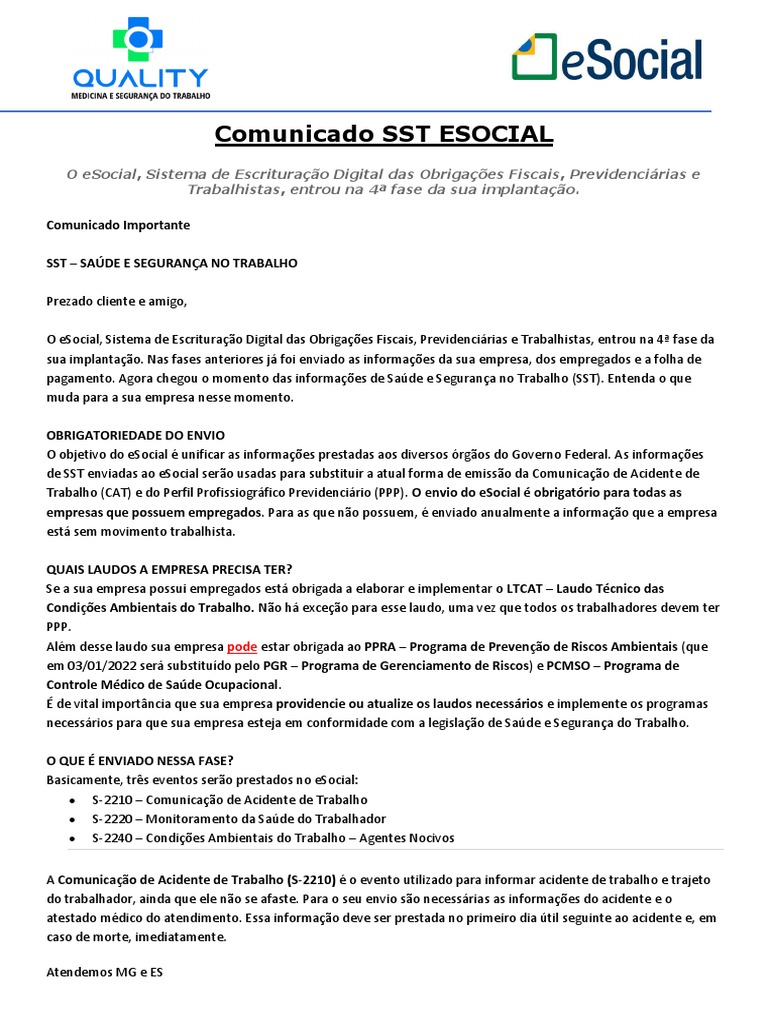 QUALITY
MEDICINA E SEGURANÇA DO TRABALHO

eSocial

Comunicado SST ESOCIAL

O eSocial, Sistema de Escrituração Digital das Obrigações Fiscais, Previdenciárias e Trabalhistas, entrou na 4ª fase da sua implantação.

Comunicado Importante

SST – SAÚDE E SEGURANÇA NO TRABALHO

Prezado cliente e amigo,

O eSocial, Sistema de Escrituração Digital das Obrigações Fiscais, Previdenciárias e Trabalhistas, entrou na 4ª fase da sua implantação. Nas fases anteriores já foi enviado as informações da sua empresa, dos empregados e a folha de pagamento. Agora chegou o momento das informações de Saúde e Segurança no Trabalho (SST). Entenda o que muda para a sua empresa nesse momento.

OBRIGATORIEDADE DO ENVIO
O objetivo do eSocial é unificar as informações prestadas aos diversos órgãos do Governo Federal. As informações de SST enviadas ao eSocial serão usadas para substituir a atual forma de emissão da Comunicação de Acidente de Trabalho (CAT) e do Perfil Profissiográfico Previdenciário (PPP). O envio do eSocial é obrigatório para todas as empresas que possuem empregados. Para as que não possuem, é enviado anualmente a informação que a empresa está sem movimento trabalhista.

QUAIS LAUDOS A EMPRESA PRECISA TER?
Se a sua empresa possui empregados está obrigada a elaborar e implementar o LTCAT – Laudo Técnico das Condições Ambientais do Trabalho. Não há exceção para esse laudo, uma vez que todos os trabalhadores devem ter PPP.
Além desse laudo sua empresa pode estar obrigada ao PPRA – Programa de Prevenção de Riscos Ambientais (que em 03/01/2022 será substituído pelo PGR – Programa de Gerenciamento de Riscos) e PCMSO – Programa de Controle Médico de Saúde Ocupacional.
É de vital importância que sua empresa providencie ou atualize os laudos necessários e implemente os programas necessários para que sua empresa esteja em conformidade com a legislação de Saúde e Segurança do Trabalho.

O QUE É ENVIADO NESSA FASE?
Basicamente, três eventos serão prestados no eSocial:
• S-2210 – Comunicação de Acidente de Trabalho
• S-2220 – Monitoramento da Saúde do Trabalhador
• S-2240 – Condições Ambientais do Trabalho – Agentes Nocivos

A Comunicação de Acidente de Trabalho (S-2210) é o evento utilizado para informar acidente de trabalho e trajeto do trabalhador, ainda que ele não se afaste. Para o seu envio são necessárias as informações do acidente e o atestado médico do atendimento. Essa informação deve ser prestada no primeiro dia útil seguinte ao acidente e, em caso de morte, imediatamente.

Atendemos MG e ES